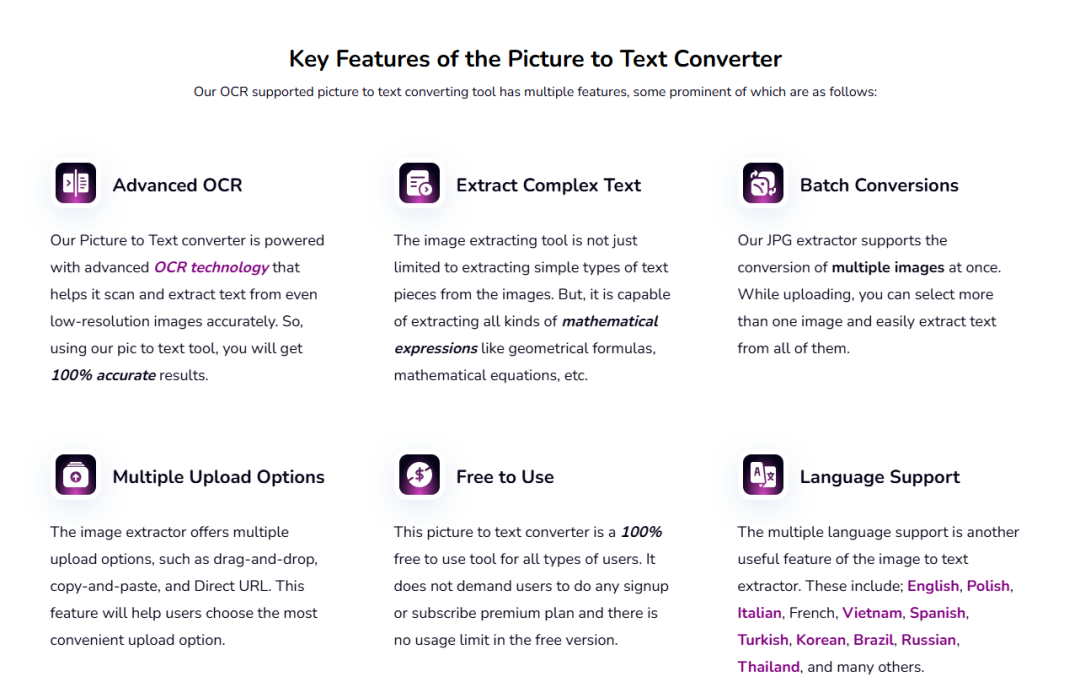 Key Features of the Picture to Text Converter

Our OCR supported picture to text converting tool has multiple features, some prominent of which are as follows:

Advanced OCR

Our Picture to Text converter is powered with advanced OCR technology that helps it scan and extract text from even low-resolution images accurately. So, using our pic to text tool, you will get 100% accurate results.

Extract Complex Text

The image extracting tool is not just limited to extracting simple types of text pieces from the images. But, it is capable of extracting all kinds of mathematical expressions like geometrical formulas, mathematical equations, etc.

Batch Conversions

Our JPG extractor supports the conversion of multiple images at once. While uploading, you can select more than one image and easily extract text from all of them.

Multiple Upload Options

The image extractor offers multiple upload options, such as drag-and-drop, copy-and-paste, and Direct URL. This feature will help users choose the most convenient upload option.

Free to Use

This picture to text converter is a 100% free to use tool for all types of users. It does not demand users to do any signup or subscribe premium plan and there is no usage limit in the free version.

Language Support

The multiple language support is another useful feature of the image to text extractor. These include; English, Polish, Italian, French, Vietnam, Spanish, Turkish, Korean, Brazil, Russian, Thailand, and many others.